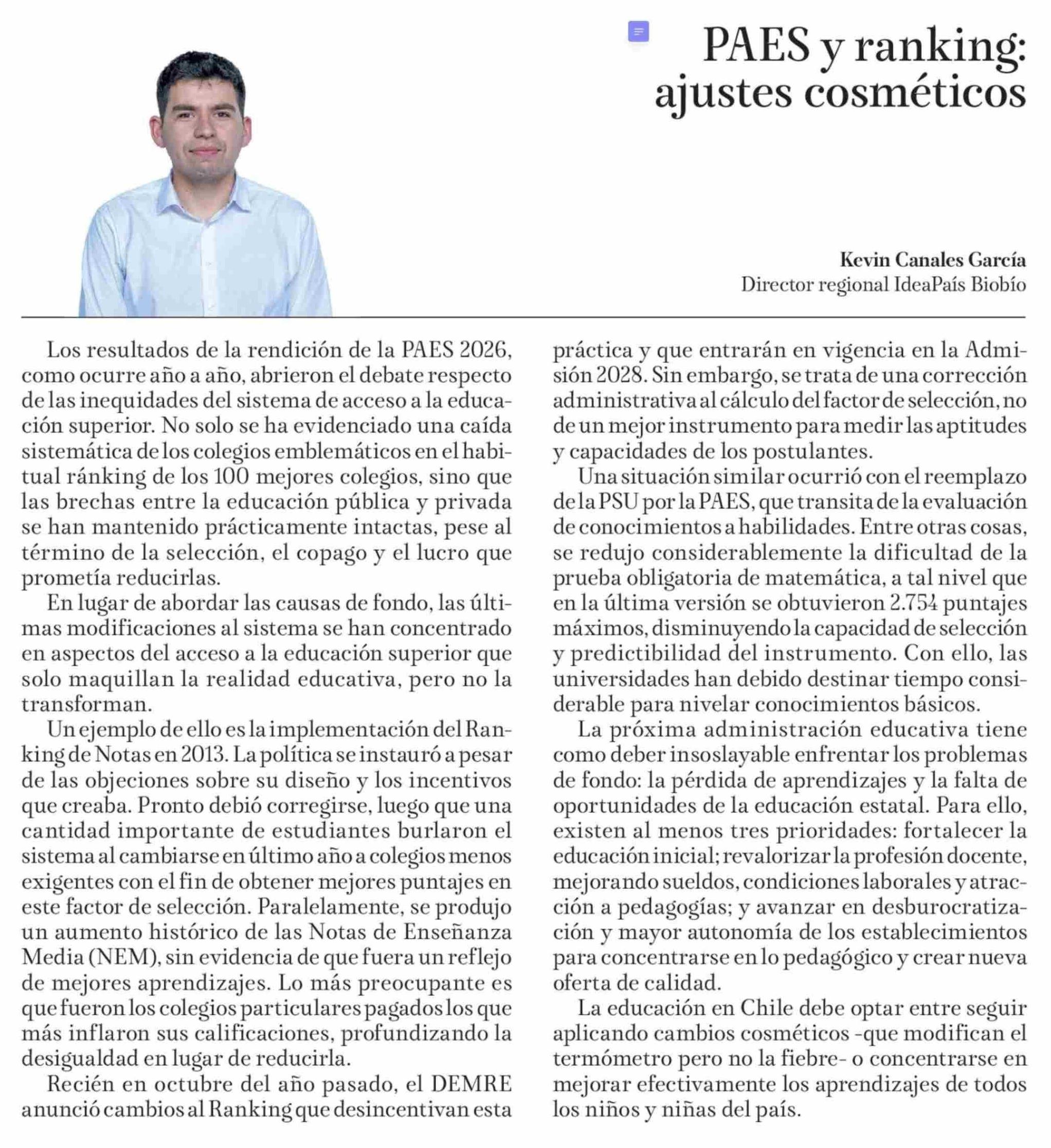 PAES y ranking: ajustes cosméticos

Kevin Canales García
Director regional IdeaPaís Biobío

Los resultados de la rendición de la PAES 2026, como ocurre año a año, abrieron el debate respecto de las inequidades del sistema de acceso a la educación superior. No solo se ha evidenciado una caída sistemática de los colegios emblemáticos en el habitual ránking de los 100 mejores colegios, sino que las brechas entre la educación pública y privada se han mantenido prácticamente intactas, pese al término de la selección, el copago y el lucro que prometía reducirlas.

En lugar de abordar las causas de fondo, las últimas modificaciones al sistema se han concentrado en aspectos del acceso a la educación superior que solo maquillan la realidad educativa, pero no la transforman.

Un ejemplo de ello es la implementación del Ranking de Notas en 2013. La política se instauró a pesar de las objeciones sobre su diseño y los incentivos que creaba. Pronto debió corregirse, luego que una cantidad importante de estudiantes burlaron el sistema al cambiarse en último año a colegios menos exigentes con el fin de obtener mejores puntajes en este factor de selección. Paralelamente, se produjo un aumento histórico de las Notas de Enseñanza Media (NEM), sin evidencia de que fuera un reflejo de mejores aprendizajes. Lo más preocupante es que fueron los colegios particulares pagados los que más inflaron sus calificaciones, profundizando la desigualdad en lugar de reducirla.

Recién en octubre del año pasado, el DEMRE anunció cambios al Ranking que desincentivan esta práctica y que entrarán en vigencia en la Admisión 2028. Sin embargo, se trata de una corrección administrativa al cálculo del factor de selección, no de un mejor instrumento para medir las aptitudes y capacidades de los postulantes.

Una situación similar ocurrió con el reemplazo de la PSU por la PAES, que transita de la evaluación de conocimientos a habilidades. Entre otras cosas, se redujo considerablemente la dificultad de la prueba obligatoria de matemática, a tal nivel que en la última versión se obtuvieron 2.754 puntajes máximos, disminuyendo la capacidad de selección y predictibilidad del instrumento. Con ello, las universidades han debido destinar tiempo considerable para nivelar conocimientos básicos.

La próxima administración educativa tiene como deber insoslayable enfrentar los problemas de fondo: la pérdida de aprendizajes y la falta de oportunidades de la educación estatal. Para ello, existen al menos tres prioridades: fortalecer la educación inicial; revalorizar la profesión docente, mejorando sueldos, condiciones laborales y atracción a pedagogías; y avanzar en desburocratización y mayor autonomía de los establecimientos para concentrarse en lo pedagógico y crear nueva oferta de calidad.

La educación en Chile debe optar entre seguir aplicando cambios cosméticos -que modifican el termómetro pero no la fiebre- o concentrarse en mejorar efectivamente los aprendizajes de todos los niños y niñas del país.